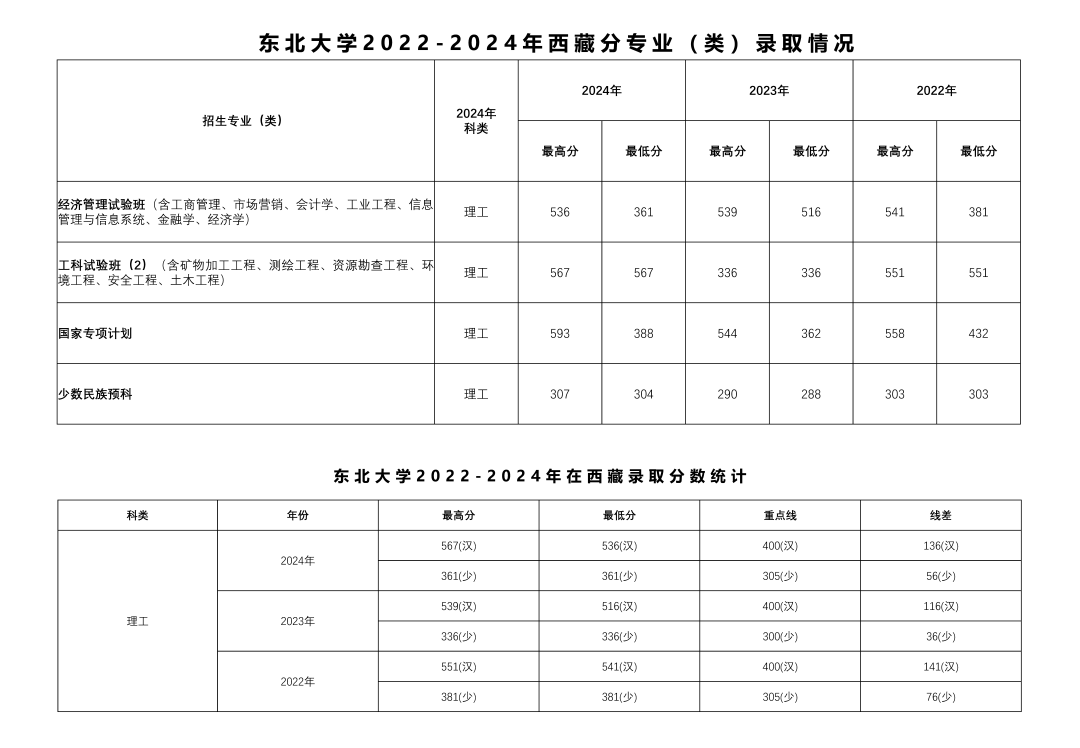 东北大学2022-2024年西藏分专业（类）录取情况

| 招生专业（类） | 2024年科类 | 2024年 最高分 | 2024年 最低分 | 2023年 最高分 | 2023年 最低分 | 2022年 最高分 | 2022年 最低分 |
|---|---|---|---|---|---|---|---|
| 经济管理试验班（含工商管理、市场营销、会计学、工业工程、信息管理与信息系统、金融学、经济学） | 理工 | 536 | 361 | 539 | 516 | 541 | 381 |
| 工科试验班（2）（含矿物加工工程、测绘工程、资源勘查工程、环境工程、安全工程、土木工程） | 理工 | 567 | 567 | 336 | 336 | 551 | 551 |
| 国家专项计划 | 理工 | 593 | 388 | 544 | 362 | 558 | 432 |
| 少数民族预科 | 理工 | 307 | 304 | 290 | 288 | 303 | 303 |

东北大学2022-2024年在西藏录取分数统计

| 科类 | 年份 | 最高分 | 最低分 | 重点线 | 线差 |
|---|---|---|---|---|---|
| 理工 | 2024年 | 567(汉) | 536(汉) | 400(汉) | 136(汉) |
| | | 361(少) | 361(少) | 305(少) | 56(少) |
| | 2023年 | 539(汉) | 516(汉) | 400(汉) | 116(汉) |
| | | 336(少) | 336(少) | 300(少) | 36(少) |
| | 2022年 | 551(汉) | 541(汉) | 400(汉) | 141(汉) |
| | | 381(少) | 381(少) | 305(少) | 76(少) |